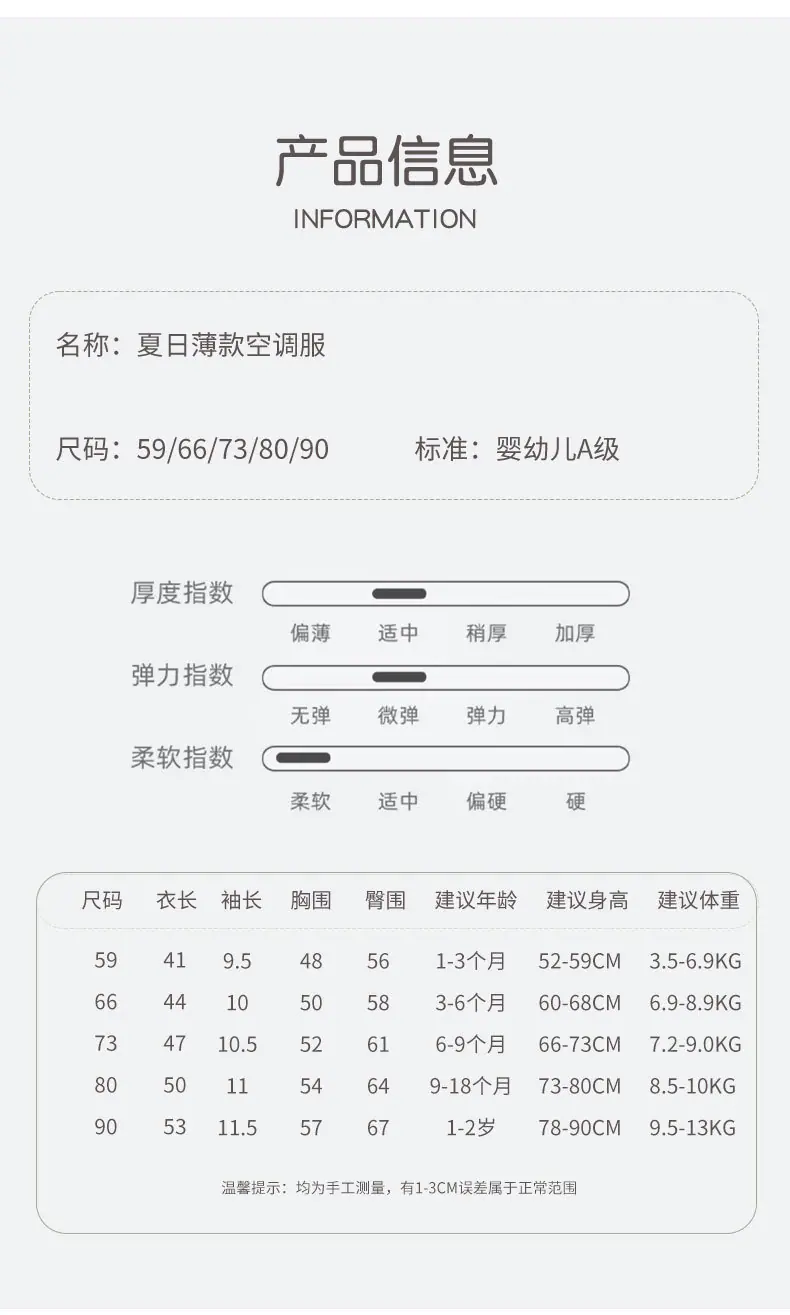 产品信息
INFORMATION

名称：夏日薄款空调服

尺码：59/66/73/80/90 标准：婴幼儿A级

厚度指数
偏薄 适中 稍厚 加厚

弹力指数
无弹 微弹 弹力 高弹

柔软指数
柔软 适中 偏硬 硬

| 尺码 | 衣长 | 袖长 | 胸围 | 臀围 | 建议年龄 | 建议身高 | 建议体重 |
|---|---|---|---|---|---|---|---|
| 59 | 41 | 9.5 | 48 | 56 | 1-3个月 | 52-59CM | 3.5-6.9KG |
| 66 | 44 | 10 | 50 | 58 | 3-6个月 | 60-68CM | 6.9-8.9KG |
| 73 | 47 | 10.5 | 52 | 61 | 6-9个月 | 66-73CM | 7.2-9.0KG |
| 80 | 50 | 11 | 54 | 64 | 9-18个月 | 73-80CM | 8.5-10KG |
| 90 | 53 | 11.5 | 57 | 67 | 1-2岁 | 78-90CM | 9.5-13KG |

温馨提示：均为手工测量，有1-3CM误差属于正常范围